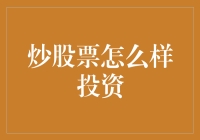 炒股票怎么样投资